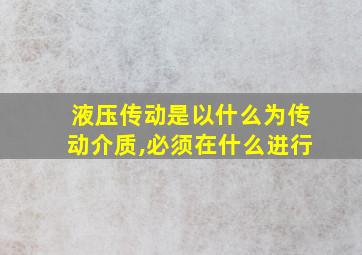 液压传动是以什么为传动介质,必须在什么进行